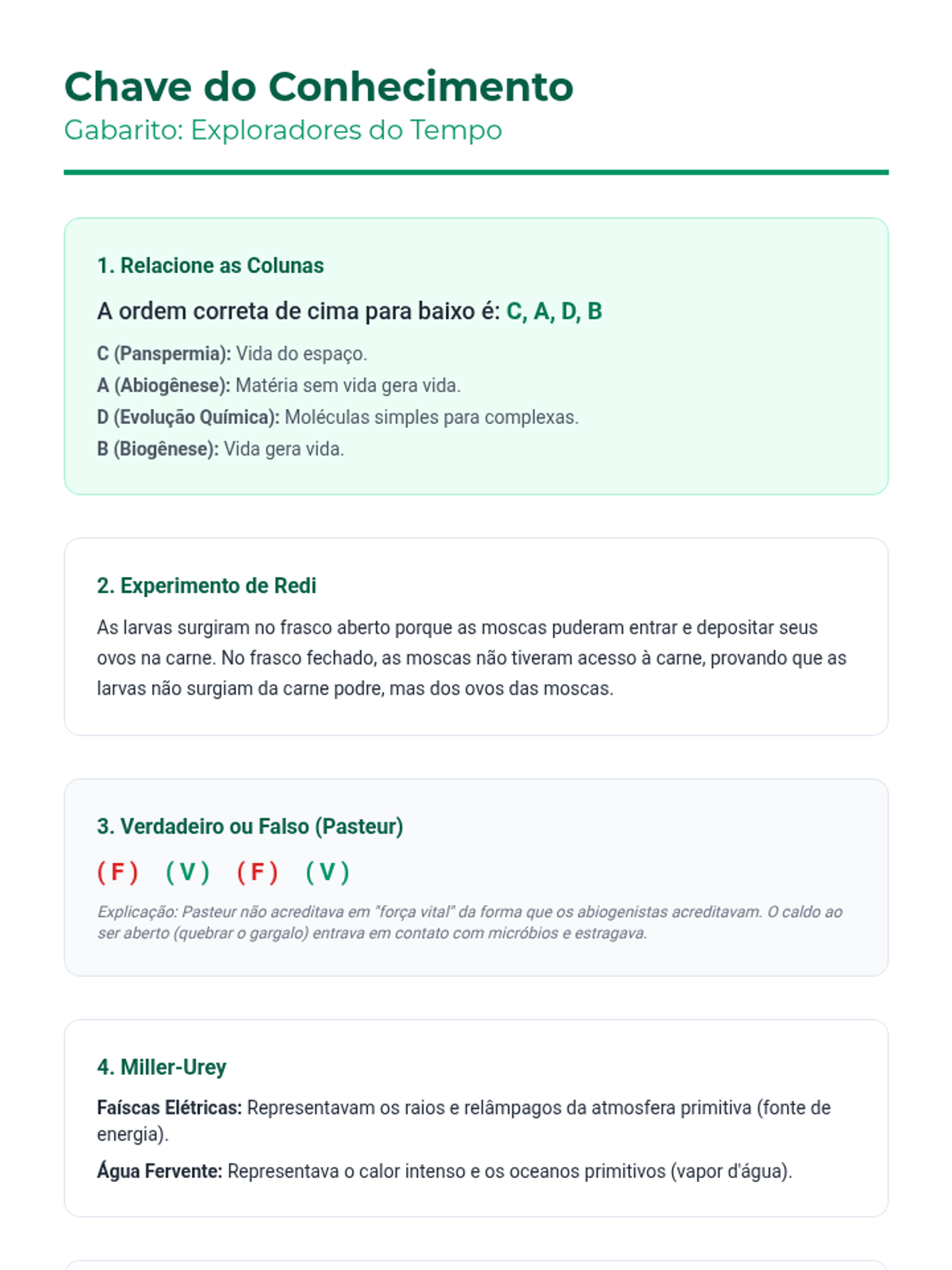 Chave do Conhecimento
Gabarito: Exploradores do Tempo

1. Relacione as Colunas

A ordem correta de cima para baixo é: C, A, D, B

C (Panspermia): Vida do espaço.
A (Abiogênese): Matéria sem vida gera vida.
D (Evolução Química): Moléculas simples para complexas.
B (Biogênese): Vida gera vida.

2. Experimento de Redi

As larvas surgiram no frasco aberto porque as moscas puderam entrar e depositar seus ovos na carne. No frasco fechado, as moscas não tiveram acesso à carne, provando que as larvas não surgiam da carne podre, mas dos ovos das moscas.

3. Verdadeiro ou Falso (Pasteur)

( F ) ( V ) ( F ) ( V )

Explicação: Pasteur não acreditava em "força vital" da forma que os abiogenistas acreditavam. O caldo ao ser aberto (quebrar o gargalo) entrava em contato com micróbios e estragava.

4. Miller-Urey

Faíscas Elétricas: Representavam os raios e relâmpagos da atmosfera primitiva (fonte de energia).

Água Fervente: Representava o calor intenso e os oceanos primitivos (vapor d'água).